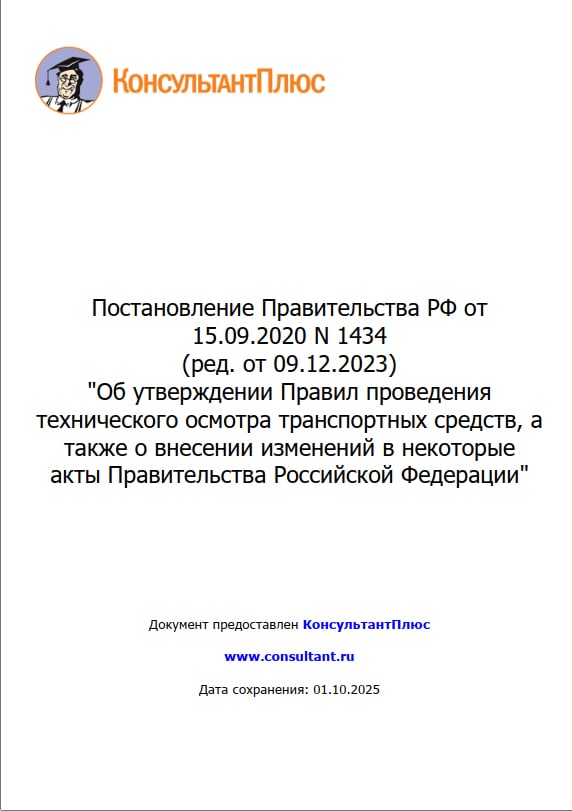 КонсультантПлюс

Постановление Правительства РФ от 15.09.2020 N 1434
(ред. от 09.12.2023)
"Об утверждении Правил проведения технического осмотра транспортных средств, а также о внесении изменений в некоторые акты Правительства Российской Федерации"

Документ предоставлен КонсультантПлюс

www.consultant.ru

Дата сохранения: 01.10.2025